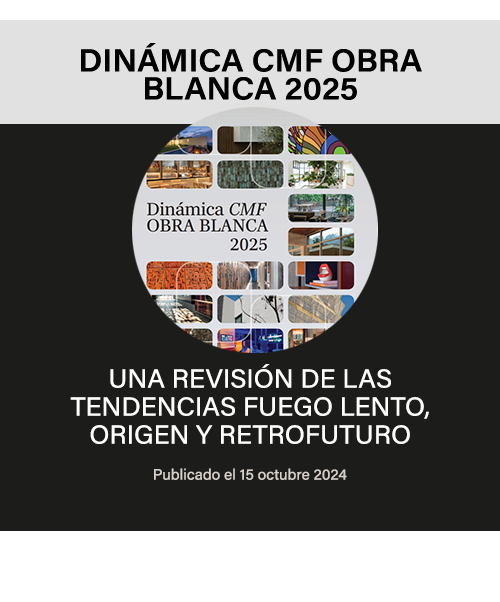 DINÁMICA CMF OBRA BLANCA 2025

Dinámica CMF
OBRA BLANCA
2025

UNA REVISIÓN DE LAS TENDENCIAS FUEGO LENTO, ORIGEN Y RETROFUTURO

Publicado el 15 octubre 2024